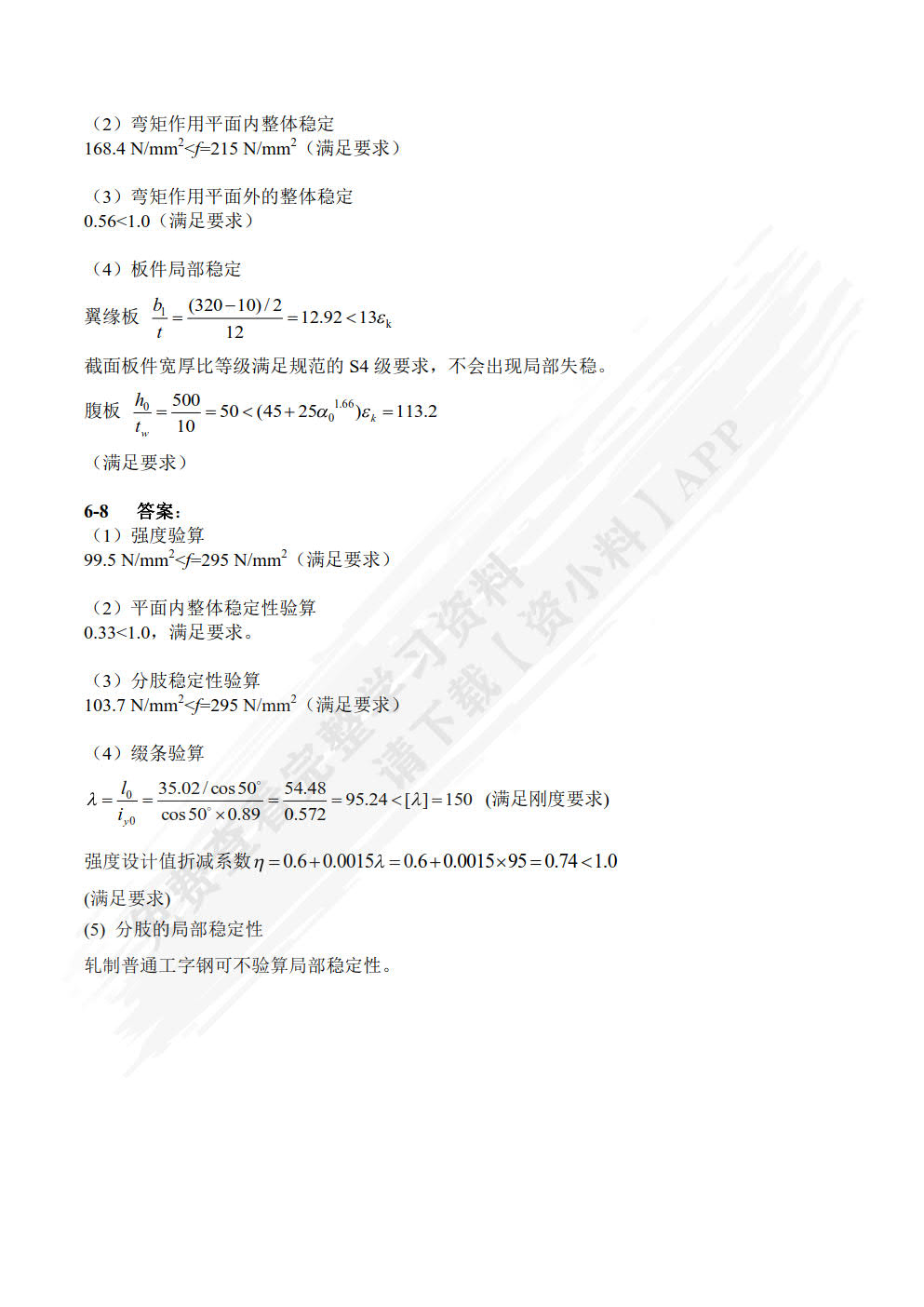 （2）弯矩作用平面内整体稳定
168.4 N/mm$^2$<$f$=215 N/mm$^2$（满足要求）

（3）弯矩作用平面外的整体稳定
0.56<1.0（满足要求）

（4）板件局部稳定

翼缘板 $\frac{b_1}{t}=\frac{(320-10)/2}{12}=12.92<13\varepsilon_k$

截面板件宽厚比等级满足规范的 S4 级要求，不会出现局部失稳。

腹板 $\frac{h_0}{t_w}=\frac{500}{10}=50<(45+25\alpha_0^{1.66})\varepsilon_k=113.2$

（满足要求）

6-8 答案：
（1）强度验算
99.5 N/mm$^2$<$f$=295 N/mm$^2$（满足要求）

（2）平面内整体稳定性验算
0.33<1.0，满足要求。

（3）分肢稳定性验算
103.7 N/mm$^2$<$f$=295 N/mm$^2$（满足要求）

（4）缀条验算

$\lambda=\frac{l_0}{i_{y0}}=\frac{35.02/\cos 50^\circ}{\cos 50^\circ\times 0.89}=\frac{54.48}{0.572}=95.24<[\lambda]=150$ (满足刚度要求)

强度设计值折减系数 $\eta=0.6+0.0015\lambda=0.6+0.0015\times 95=0.74<1.0$

(满足要求)
(5) 分肢的局部稳定性
轧制普通工字钢可不验算局部稳定性。

免费查完整学习资料 请下载【资小料】APP